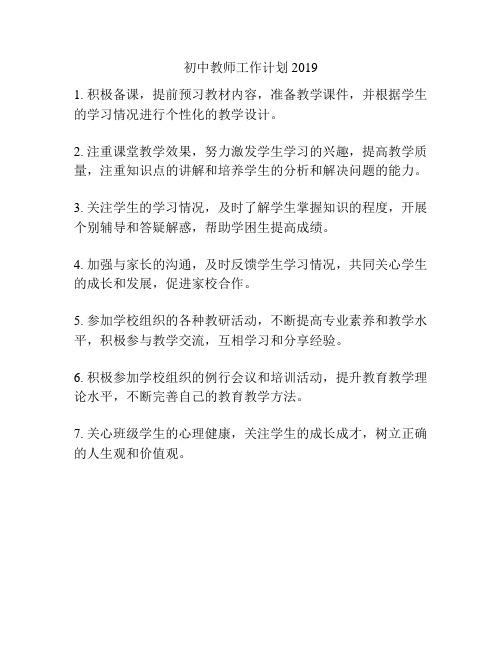 初中教师工作计划 2019

1. 积极备课，提前预习教材内容，准备教学课件，并根据学生的学习情况进行个性化的教学设计。

2. 注重课堂教学效果，努力激发学生学习的兴趣，提高教学质量，注重知识点的讲解和培养学生的分析和解决问题的能力。

3. 关注学生的学习情况，及时了解学生掌握知识的程度，开展个别辅导和答疑解惑，帮助学困生提高成绩。

4. 加强与家长的沟通，及时反馈学生学习情况，共同关心学生的成长和发展，促进家校合作。

5. 参加学校组织的各种教研活动，不断提高专业素养和教学水平，积极参与教学交流，互相学习和分享经验。

6. 积极参加学校组织的例行会议和培训活动，提升教育教学理论水平，不断完善自己的教育教学方法。

7. 关心班级学生的心理健康，关注学生的成长成才，树立正确的人生观和价值观。